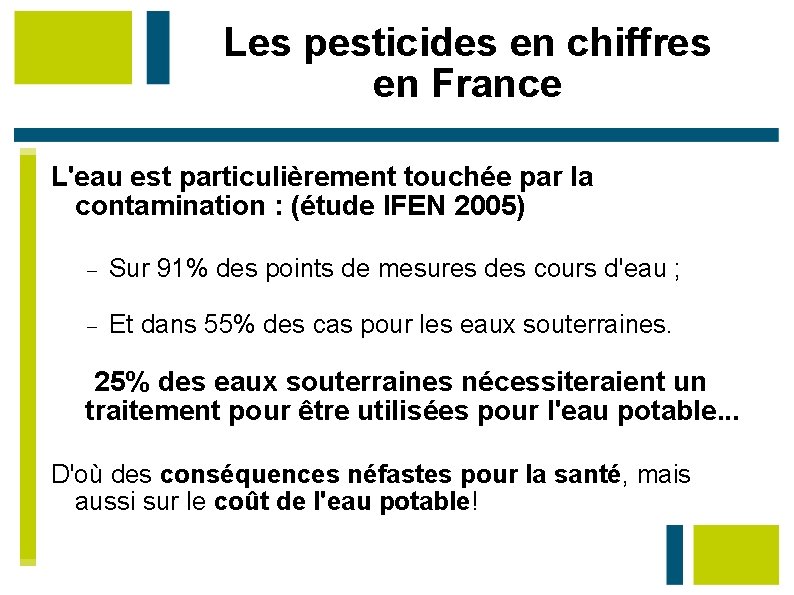 Les pesticides en chiffres en France

L'eau est particulièrement touchée par la contamination : (étude IFEN 2005)

– Sur 91% des points de mesures des cours d'eau ;

– Et dans 55% des cas pour les eaux souterraines.

25% des eaux souterraines nécessiteraient un traitement pour être utilisées pour l'eau potable...

D'où des conséquences néfastes pour la santé, mais aussi sur le coût de l'eau potable!